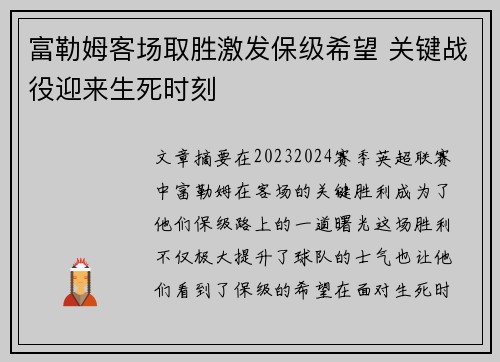 富勒姆客场取胜激发保级希望 关键战役迎来生死时刻

文章摘要在20232024赛季英超联赛中富勒姆在客场的关键胜利成为了他们保级路上的一道曙光这场胜利不仅极大提升了球队的士气也让他们看到了保级的希望在面对生死时